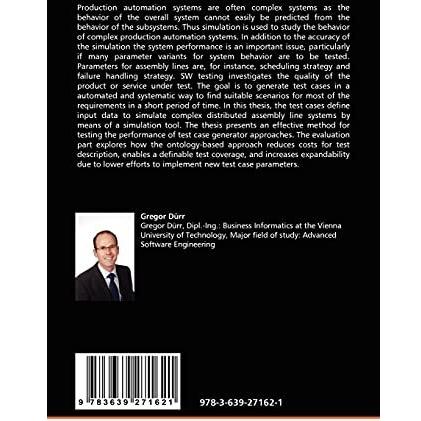 Production automation systems are often complex systems as the behavior of the overall system cannot easily be predicted from the behavior of the subsystems. Thus simulation is used to study the behavior of complex production automation systems. In addition to the accuracy of the simulation the system performance is an important issue, particularly if many parameter variants for system behavior are to be tested. Parameters for assembly lines are, for instance, scheduling strategy and failure handling strategy. SW testing investigates the quality of the product or service under test. The goal is to generate test cases in a automated and systematic way to find suitable scenarios for most of the requirements in a short period of time. In this thesis, the test cases define input data to simulate complex distributed assembly line systems by means of a simulation tool. The thesis presents an effective method for testing the performance of test case generator approaches. The evaluation part explores how the ontology-based approach reduces costs for test description, enables a definable test coverage, and increases expandability due to lower efforts to implement new test case parameters.

Gregor Dürr
Gregor Dürr, Dipl.-Ing.: Business Informatics at the Vienna University of Technology, Major field of study: Advanced Software Engineering

9 783639 271621

978-3-639-27162-1